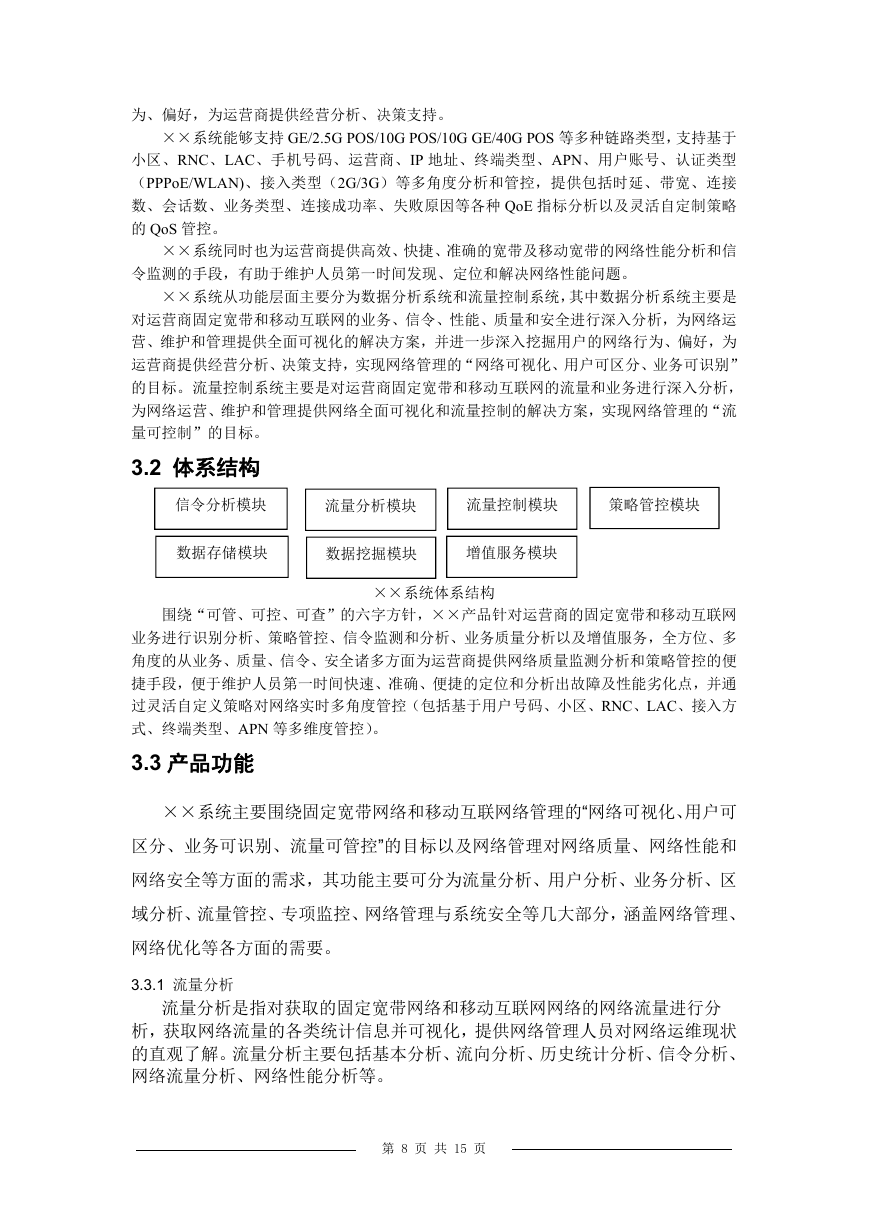 为、偏好，为运营商提供经营分析、决策支持。

××系统能够支持 GE/2.5G POS/10G POS/10G GE/40G POS 等多种链路类型，支持基于小区、RNC、LAC、手机号码、运营商、IP 地址、终端类型、APN、用户账号、认证类型（PPPoE/WLAN）、接入类型（2G/3G）等多角度分析和管控，提供包括时延、带宽、连接数、会话数、业务类型、连接成功率、失败原因等各种 QoE 指标分析以及灵活自定制策略的 QoS 管控。

××系统同时也为运营商提供高效、快捷、准确的宽带及移动宽带的网络性能分析和信令监测的手段，有助于维护人员第一时间发现、定位和解决网络性能问题。

××系统从功能层面主要分为数据分析系统和流量控制系统，其中数据分析系统主要是对运营商固定宽带和移动互联网的业务、信令、性能、质量和安全进行深入分析，为网络运营、维护和管理提供全面可视化的解决方案，并进一步深入挖掘用户的网络行为、偏好，为运营商提供经营分析、决策支持，实现网络管理的“网络可视化、用户可区分、业务可识别”的目标。流量控制系统主要是对运营商固定宽带和移动互联网的流量和业务进行深入分析，为网络运营、维护和管理提供网络全面可视化和流量控制的解决方案，实现网络管理的“流量可控制”的目标。

3.2 体系结构

信令分析模块
流量分析模块
流量控制模块
策略管控模块
数据存储模块
数据挖掘模块
增值服务模块

××系统体系结构

围绕“可管、可控、可查”的六字方针，××产品针对运营商的固定宽带和移动互联网业务进行识别分析、策略管控、信令监测和分析、业务质量分析以及增值服务，全方位、多角度的从业务、质量、信令、安全诸多方面为运营商提供网络质量监测分析和策略管控的便捷手段，便于维护人员第一时间快速、准确、便捷的定位和分析出故障及性能劣化点，并通过灵活自定义策略对网络实时多角度管控（包括基于用户号码、小区、RNC、LAC、接入方式、终端类型、APN 等多维度管控）。

3.3 产品功能

××系统主要围绕固定宽带网络和移动互联网络管理的“网络可视化、用户可区分、业务可识别、流量可管控”的目标以及网络管理对网络质量、网络性能和网络安全等方面的需求，其功能主要可分为流量分析、用户分析、业务分析、区域分析、流量管控、专项监控、网络管理与系统安全等几大部分，涵盖网络管理、网络优化等各方面的需要。

3.3.1 流量分析

流量分析是指对获取的固定宽带网络和移动互联网网络的网络流量进行分析，获取网络流量的各类统计信息并可视化，提供网络管理人员对网络运维现状的直观了解。流量分析主要包括基本分析、流向分析、历史统计分析、信令分析、网络流量分析、网络性能分析等。

第 8 页 共 15 页